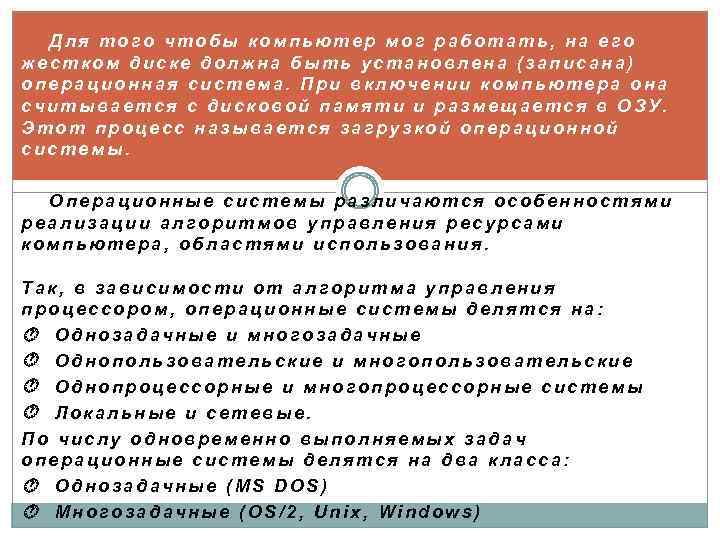 Для того чтобы компьютер мог работать, на его жестком диске должна быть установлена (записана) операционная система. При включении компьютера она считывается с дисковой памяти и размещается в ОЗУ. Этот процесс называется загрузкой операционной системы.

Операционные системы различаются особенностями реализации алгоритмов управления ресурсами компьютера, областями использования.

Так, в зависимости от алгоритма управления процессором, операционные системы делятся на:
Однозадачные и многозадачные
Однопользовательские и многопользовательские
Однопроцессорные и многопроцессорные системы
Локальные и сетевые.
По числу одновременно выполняемых задач операционные системы делятся на два класса:
Однозадачные (MS DOS)
Многозадачные (OS/2, Unix, Windows)